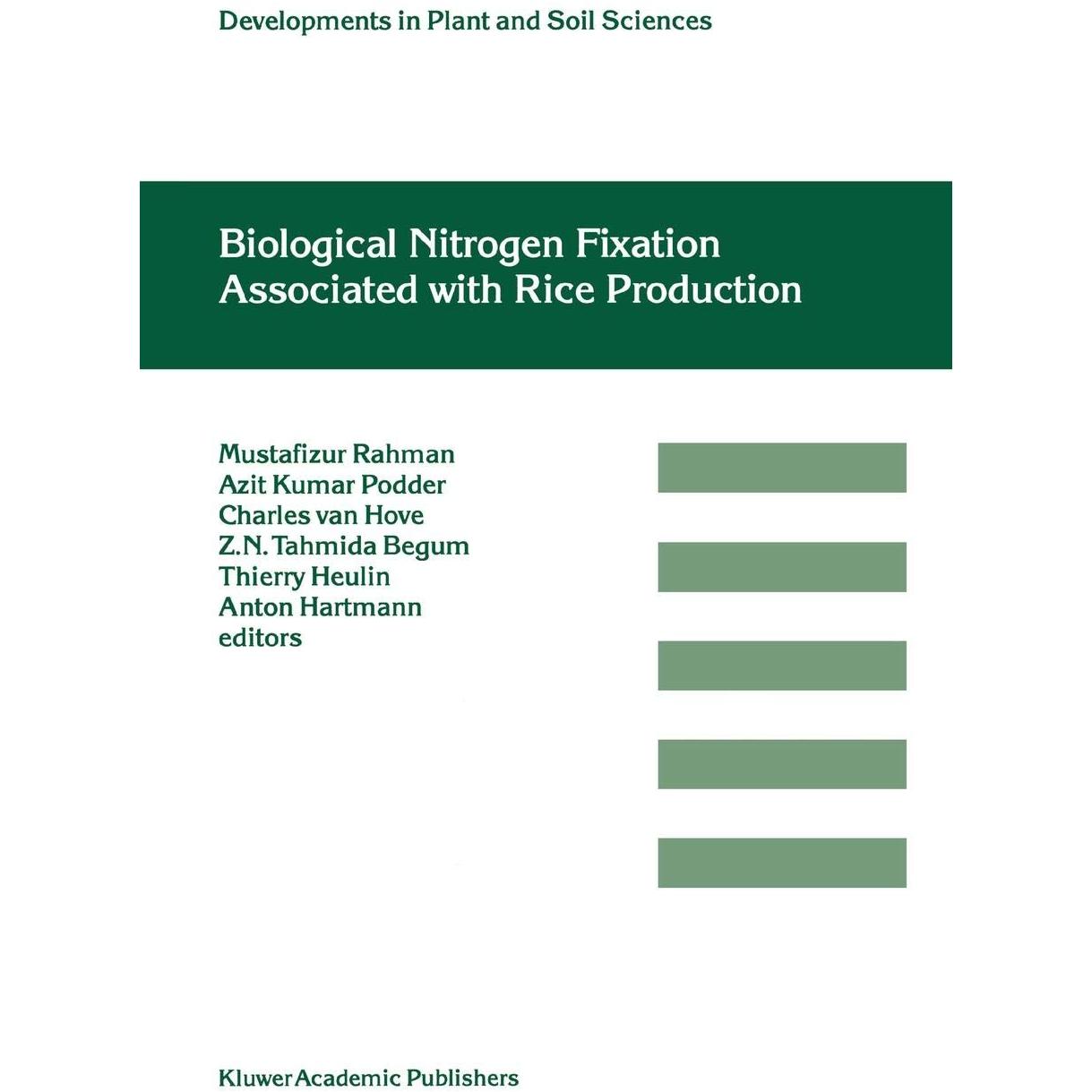 Developments in Plant and Soil Sciences

Biological Nitrogen Fixation Associated with Rice Production

Mustafizur Rahman
Azit Kumar Podder
Charles van Hove
Z.N. Tahmida Begum
Thierry Heulin
Anton Hartmann
editors

Kluwer Academic Publishers